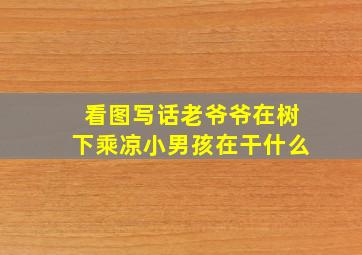 看图写话老爷爷在树下乘凉小男孩在干什么